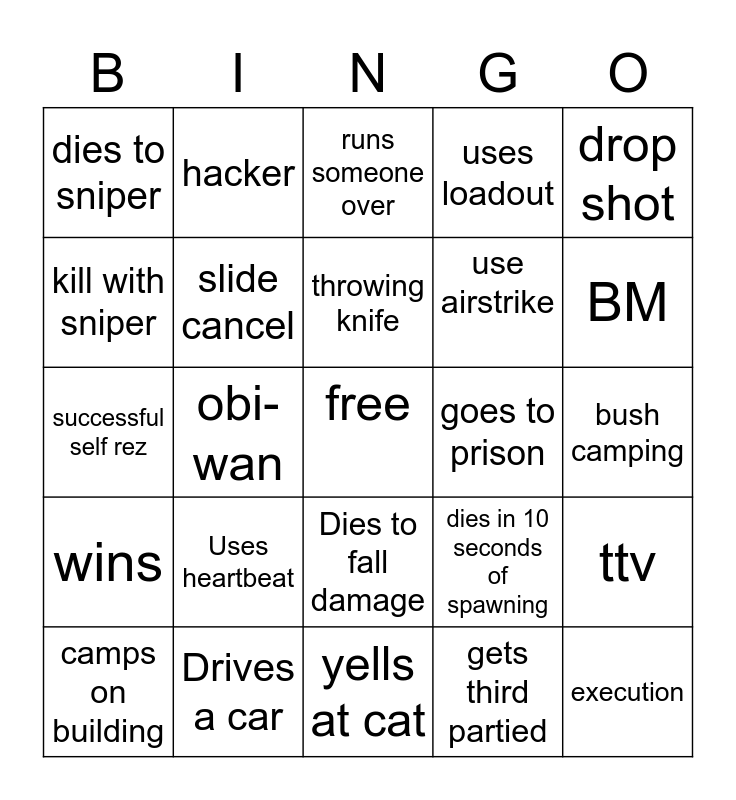 | B | I | N | G | O |
|---|---|---|---|---|
| dies to sniper | hacker | runs someone over | uses loadout | drop shot |
| kill with sniper | slide cancel | throwing knife | use airstrike | BM |
| successful self rez | obi-wan | free | goes to prison | bush camping |
| wins | Uses heartbeat | Dies to fall damage | dies in 10 seconds of spawning | ttv |
| camps on building | Drives a car | yells at cat | gets third partied | execution |